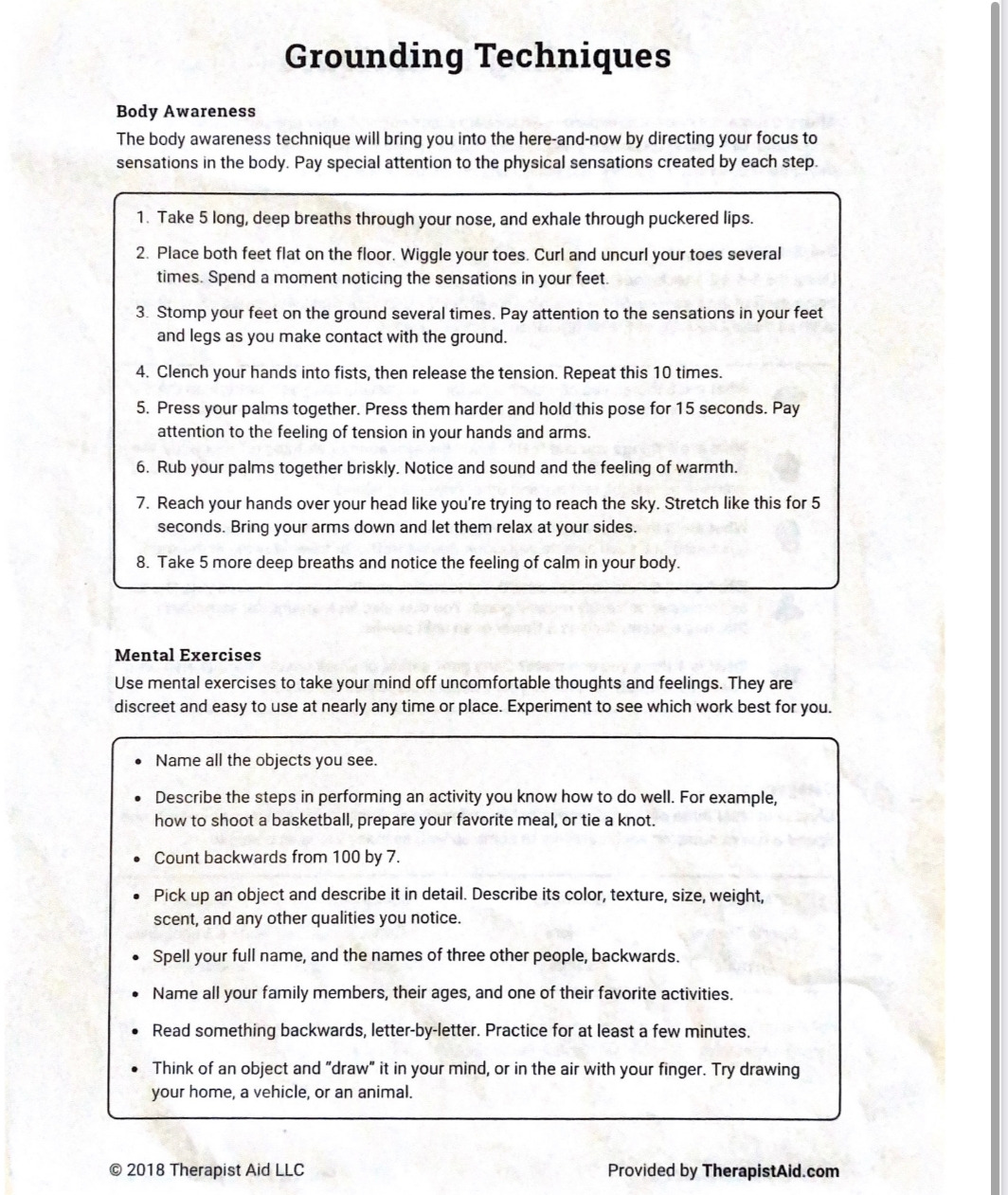 Grounding Techniques

Body Awareness
The body awareness technique will bring you into the here-and-now by directing your focus to sensations in the body. Pay special attention to the physical sensations created by each step.

1. Take 5 long, deep breaths through your nose, and exhale through puckered lips.
2. Place both feet flat on the floor. Wiggle your toes. Curl and uncurl your toes several times. Spend a moment noticing the sensations in your feet.
3. Stomp your feet on the ground several times. Pay attention to the sensations in your feet and legs as you make contact with the ground.
4. Clench your hands into fists, then release the tension. Repeat this 10 times.
5. Press your palms together. Press them harder and hold this pose for 15 seconds. Pay attention to the feeling of tension in your hands and arms.
6. Rub your palms together briskly. Notice and sound and the feeling of warmth.
7. Reach your hands over your head like you're trying to reach the sky. Stretch like this for 5 seconds. Bring your arms down and let them relax at your sides.
8. Take 5 more deep breaths and notice the feeling of calm in your body.

Mental Exercises
Use mental exercises to take your mind off uncomfortable thoughts and feelings. They are discreet and easy to use at nearly any time or place. Experiment to see which work best for you.

• Name all the objects you see.
• Describe the steps in performing an activity you know how to do well. For example, how to shoot a basketball, prepare your favorite meal, or tie a knot.
• Count backwards from 100 by 7.
• Pick up an object and describe it in detail. Describe its color, texture, size, weight, scent, and any other qualities you notice.
• Spell your full name, and the names of three other people, backwards.
• Name all your family members, their ages, and one of their favorite activities.
• Read something backwards, letter-by-letter. Practice for at least a few minutes.
• Think of an object and "draw" it in your mind, or in the air with your finger. Try drawing your home, a vehicle, or an animal.

© 2018 Therapist Aid LLC

Provided by TherapistAid.com